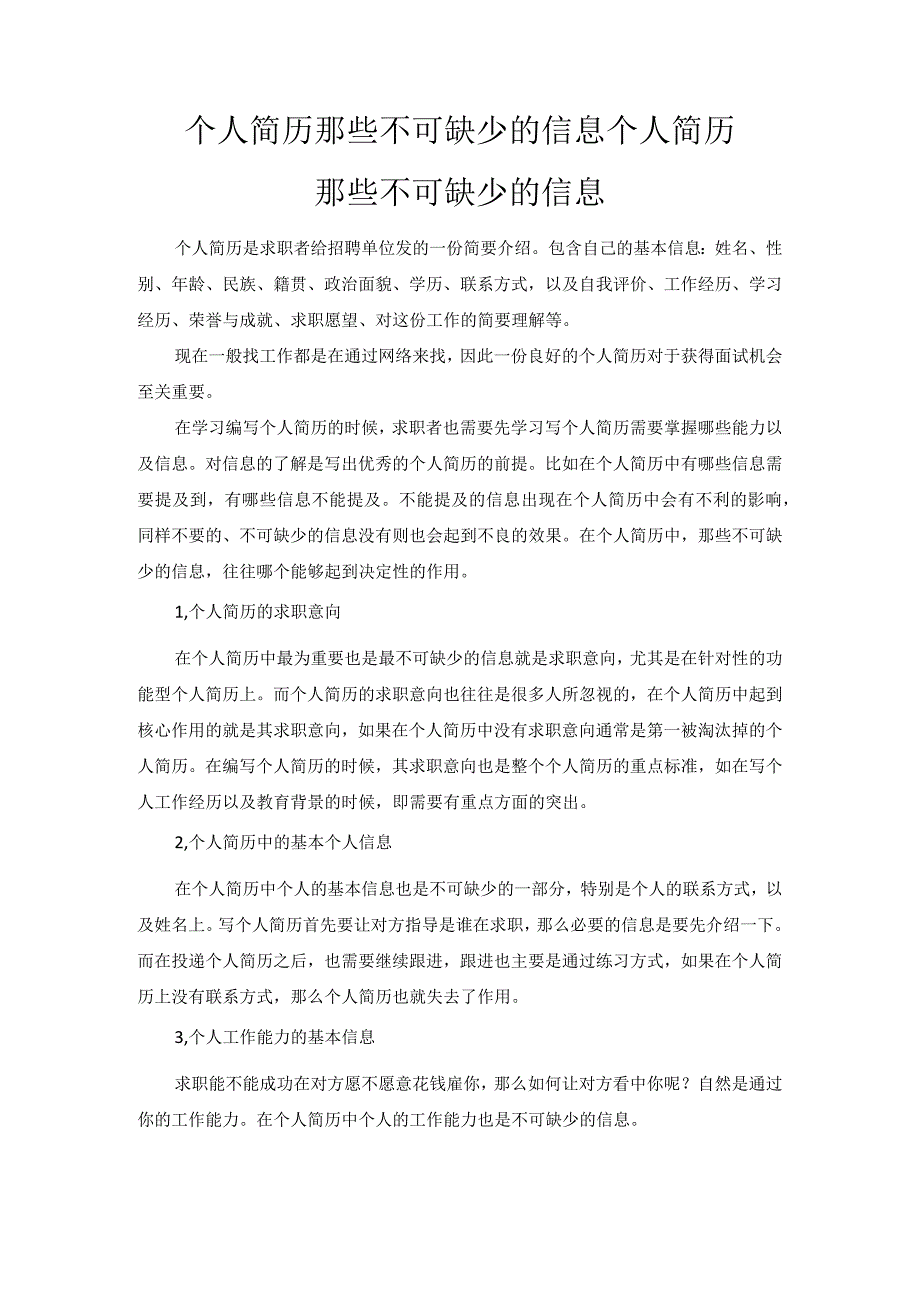 个人简历那些不可缺少的信息个人简历那些不可缺少的信息

个人简历是求职者给招聘单位发的一份简要介绍。包含自己的基本信息：姓名、性别、年龄、民族、籍贯、政治面貌、学历、联系方式，以及自我评价、工作经历、学习经历、荣誉与成就、求职愿望、对这份工作的简要理解等。

现在一般找工作都是在通过网络来找，因此一份良好的个人简历对于获得面试机会至关重要。

在学习编写个人简历的时候，求职者也需要先学习写个人简历需要掌握哪些能力以及信息。对信息的了解是写出优秀的个人简历的前提。比如在个人简历中有哪些信息需要提及到，有哪些信息不能提及。不能提及的信息出现在个人简历中会有不利的影响，同样不要的、不可缺少的信息没有则也会起到不良的效果。在个人简历中，那些不可缺少的信息，往往哪个能够起到决定性的作用。

1,个人简历的求职意向

在个人简历中最为重要也是最不可缺少的信息就是求职意向，尤其是在针对性的功能型个人简历上。而个人简历的求职意向也往往是很多人所忽视的，在个人简历中起到核心作用的就是其求职意向，如果在个人简历中没有求职意向通常是第一被淘汰掉的个人简历。在编写个人简历的时候，其求职意向也是整个个人简历的重点标准，如在写个人工作经历以及教育背景的时候，即需要有重点方面的突出。

2,个人简历中的基本个人信息

在个人简历中个人的基本信息也是不可缺少的一部分，特别是个人的联系方式，以及姓名上。写个人简历首先要让对方指导是谁在求职，那么必要的信息是要先介绍一下。而在投递个人简历之后，也需要继续跟进，跟进也主要是通过练习方式，如果在个人简历上没有联系方式，那么个人简历也就失去了作用。

3,个人工作能力的基本信息

求职能不能成功在对方愿不愿意花钱雇你，那么如何让对方看中你呢？自然是通过你的工作能力。在个人简历中个人的工作能力也是不可缺少的信息。